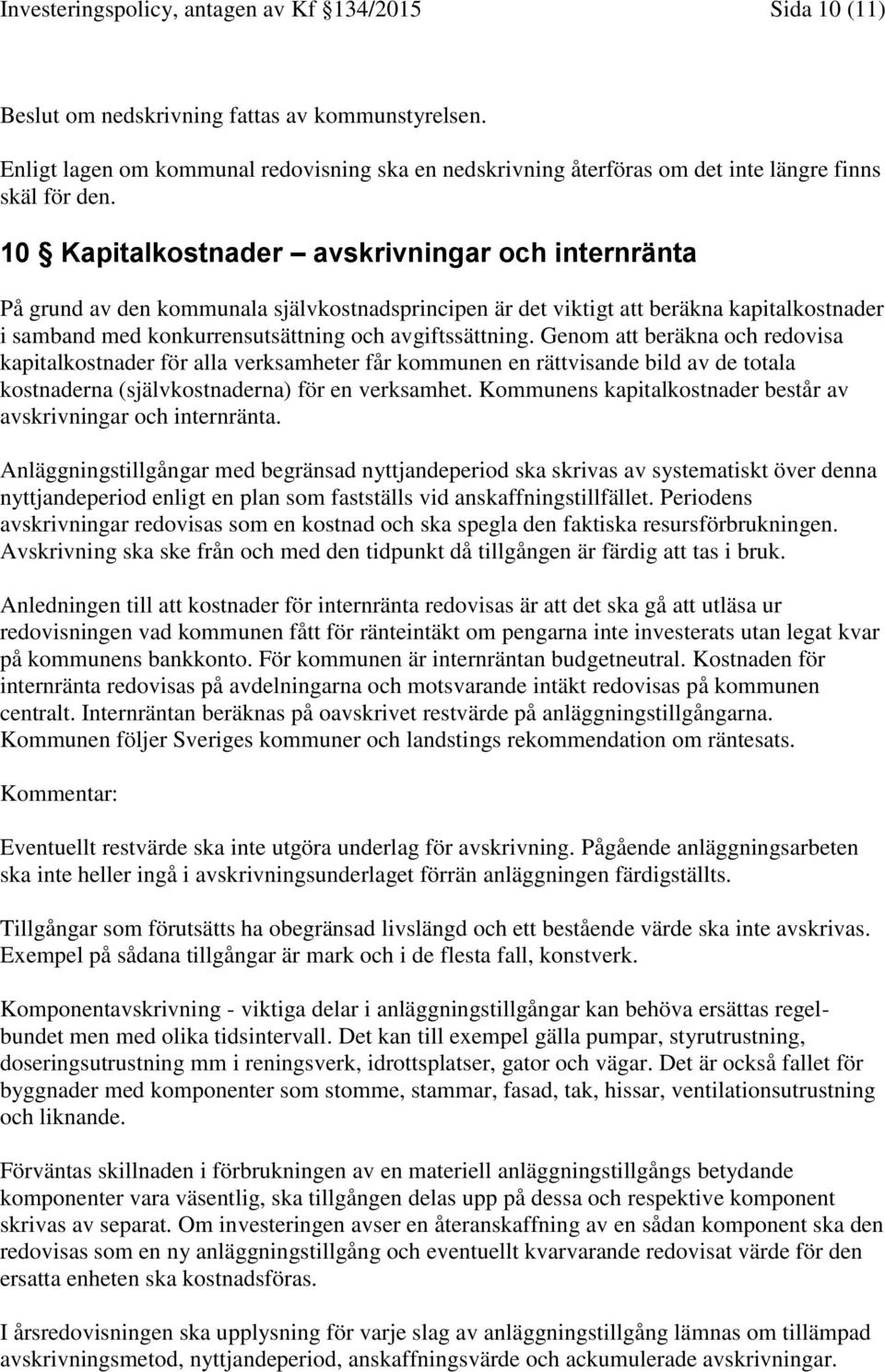 Investeringspolicy, antagen av Kf §134/2015 Sida 10 (11)

Beslut om nedskrivning fattas av kommunstyrelsen.

Enligt lagen om kommunal redovisning ska en nedskrivning återföras om det inte längre finns skäl för den.

10 § Kapitalkostnader – avskrivningar och internränta

På grund av den kommunala självkostnadsprincipen är det viktigt att beräkna kapitalkostnader i samband med konkurrensutsättning och avgiftssättning. Genom att beräkna och redovisa kapitalkostnader för alla verksamheter får kommunen en rättvisande bild av de totala kostnaderna (självkostnaderna) för en verksamhet. Kommunens kapitalkostnader består av avskrivningar och internränta.

Anläggningstillgångar med begränsad nyttjandeperiod ska skrivas av systematiskt över denna nyttjandeperiod enligt en plan som fastställs vid anskaffningstillfället. Periodens avskrivningar redovisas som en kostnad och ska spegla den faktiska resursförbrukningen. Avskrivning ska ske från och med den tidpunkt då tillgången är färdig att tas i bruk.

Anledningen till att kostnader för internränta redovisas är att det ska gå att utläsa ur redovisningen vad kommunen fått för ränteintäkt om pengarna inte investerats utan legat kvar på kommunens bankkonto. För kommunen är internräntan budgetneutral. Kostnaden för internränta redovisas på avdelningarna och motsvarande intäkt redovisas på kommunen centralt. Internräntan beräknas på oavskrivet restvärde på anläggningstillgångarna. Kommunen följer Sveriges kommuner och landstings rekommendation om räntesats.

Kommentar:

Eventuellt restvärde ska inte utgöra underlag för avskrivning. Pågående anläggningsarbeten ska inte heller ingå i avskrivningsunderlaget förrän anläggningen färdigställts.

Tillgångar som förutsätts ha obegränsad livslängd och ett bestående värde ska inte avskrivas. Exempel på sådana tillgångar är mark och i de flesta fall, konstverk.

Komponentavskrivning - viktiga delar i anläggningstillgångar kan behöva ersättas regelbundet men med olika tidsintervall. Det kan till exempel gälla pumpar, styrutrustning, doseringsutrustning mm i reningsverk, idrottsplatser, gator och vägar. Det är också fallet för byggnader med komponenter som stomme, stammar, fasad, tak, hissar, ventilationsutrustning och liknande.

Förväntas skillnaden i förbrukningen av en materiell anläggningstillgångs betydande komponenter vara väsentlig, ska tillgången delas upp på dessa och respektive komponent skrivas av separat. Om investeringen avser en återanskaffning av en sådan komponent ska den redovisas som en ny anläggningstillgång och eventuellt kvarvarande redovisat värde för den ersatta enheten ska kostnadsföras.

I årsredovisningen ska upplysning för varje slag av anläggningstillgång lämnas om tillämpad avskrivningsmetod, nyttjandeperiod, anskaffningsvärde och ackumulerade avskrivningar.